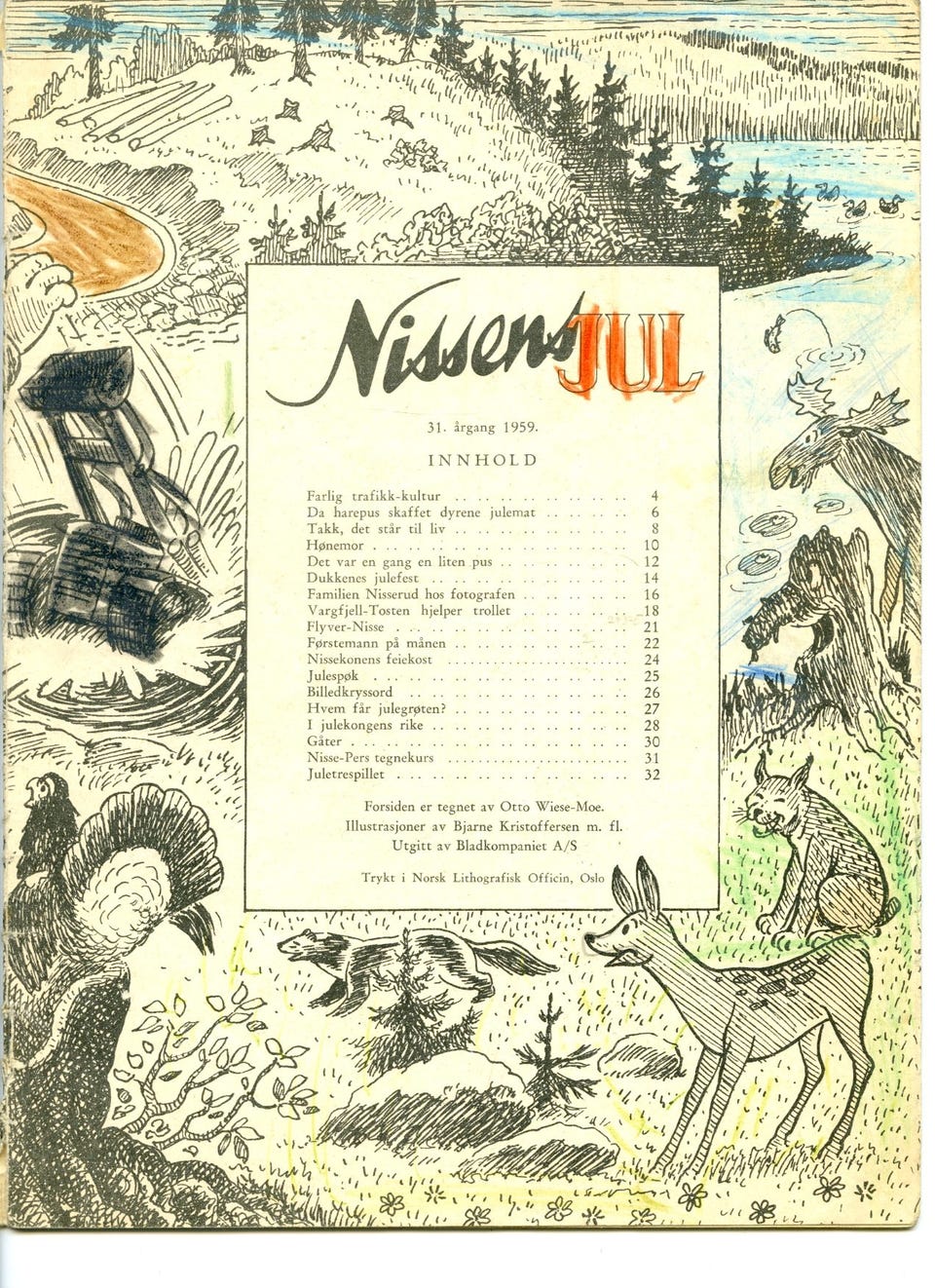 Nissens JUL

31. årgang 1959.

INNHOLD

Farlig trafikk-kultur 4
Da harepus skaffet dyrene julemat 6
Takk, det står til liv 8
Hønemor 10
Det var en gang en liten pus 12
Dukkenes julefest 14
Familien Nisserud hos fotografen 16
Vargfjell-Tosten hjelper trollet 18
Flyver-Nisse 21
Førstemann på månen 22
Nissekonens feiekost 24
Julespøk 25
Billedkryssord 26
Hvem får julegrøten? 27
I julekongens rike 28
Gåter 30
Nisse-Pers tegnekurs 31
Juletrespillet 32

Forsiden er tegnet av Otto Wiese-Moe.
Illustrasjoner av Bjarne Kristoffersen m. fl.
Utgitt av Bladkompaniet A/S

Trykt i Norsk Lithografisk Officin, Oslo